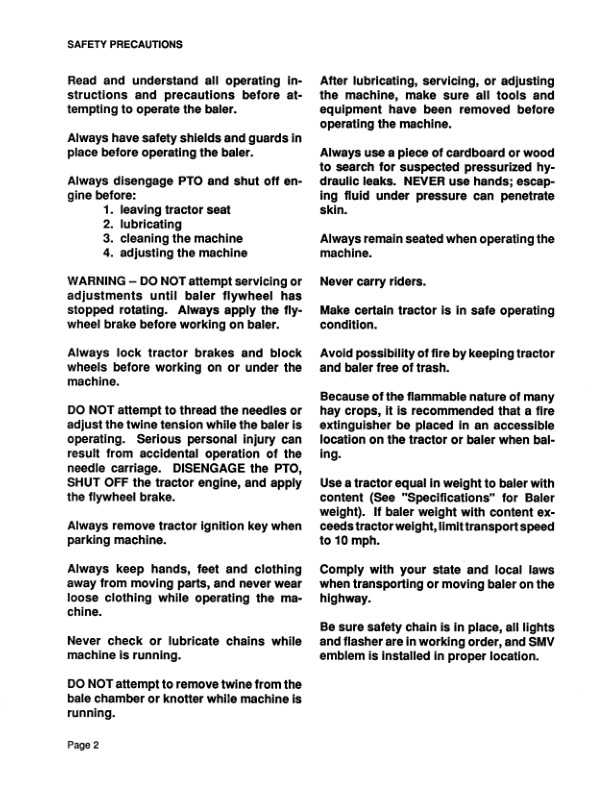 SAFETY PRECAUTIONS

Read and understand all operating instructions and precautions before attempting to operate the baler.

Always have safety shields and guards in place before operating the baler.

Always disengage PTO and shut off engine before:
1. leaving tractor seat
2. lubricating
3. cleaning the machine
4. adjusting the machine

WARNING – DO NOT attempt servicing or adjustments until baler flywheel has stopped rotating. Always apply the flywheel brake before working on baler.

Always lock tractor brakes and block wheels before working on or under the machine.

DO NOT attempt to thread the needles or adjust the twine tension while the baler is operating. Serious personal injury can result from accidental operation of the needle carriage. DISENGAGE the PTO, SHUT OFF the tractor engine, and apply the flywheel brake.

Always remove tractor ignition key when parking machine.

Always keep hands, feet and clothing away from moving parts, and never wear loose clothing while operating the machine.

Never check or lubricate chains while machine is running.

DO NOT attempt to remove twine from the bale chamber or knotter while machine is running.

After lubricating, servicing, or adjusting the machine, make sure all tools and equipment have been removed before operating the machine.

Always use a piece of cardboard or wood to search for suspected pressurized hydraulic leaks. NEVER use hands; escaping fluid under pressure can penetrate skin.

Always remain seated when operating the machine.

Never carry riders.

Make certain tractor is in safe operating condition.

Avoid possibility of fire by keeping tractor and baler free of trash.

Because of the flammable nature of many hay crops, it is recommended that a fire extinguisher be placed in an accessible location on the tractor or baler when baling.

Use a tractor equal in weight to baler with content (See "Specifications" for Baler weight). If baler weight with content exceeds tractor weight, limit transport speed to 10 mph.

Comply with your state and local laws when transporting or moving baler on the highway.

Be sure safety chain is in place, all lights and flasher are in working order, and SMV emblem is installed in proper location.

Page 2